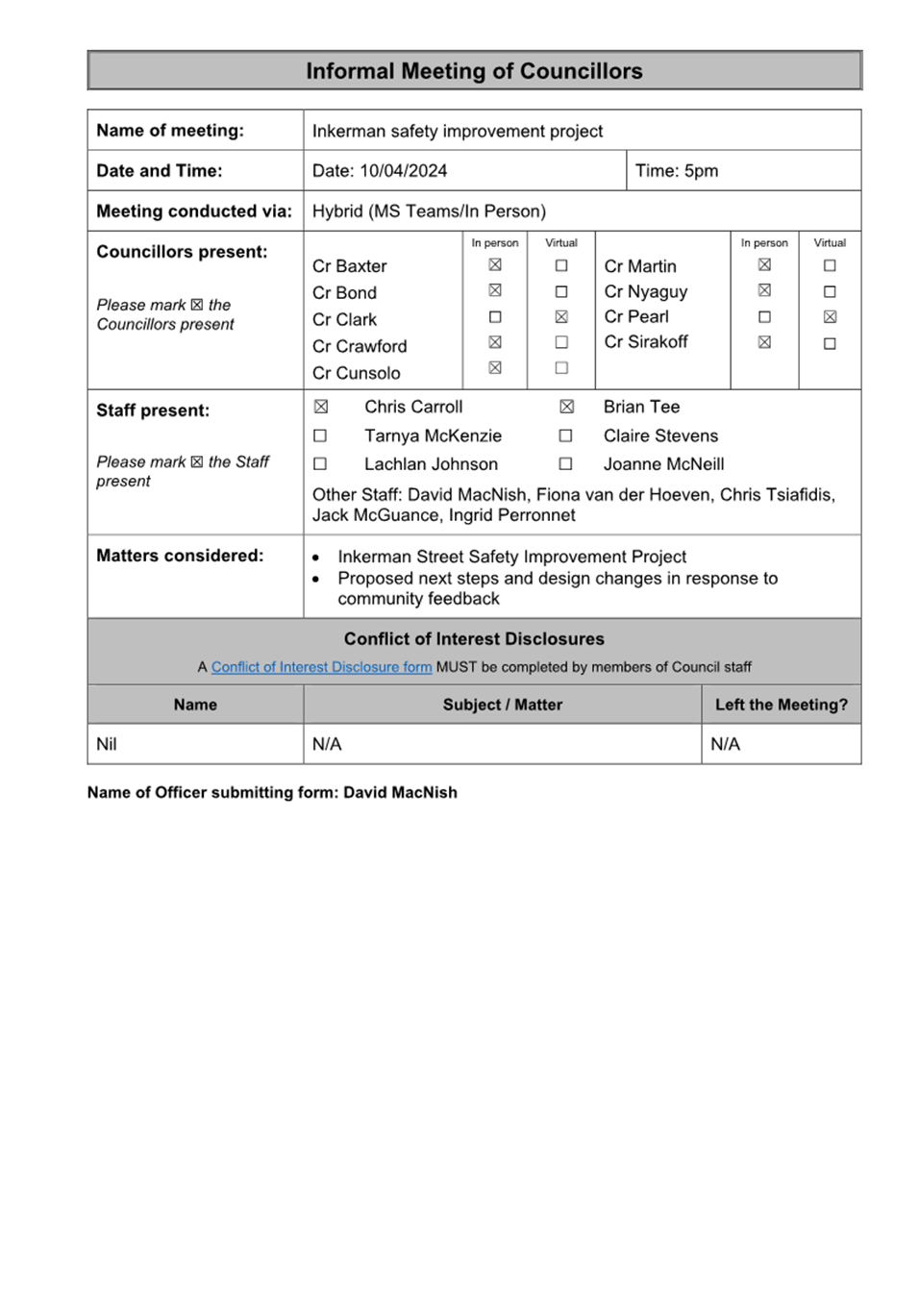 Informal Meeting of Councillors

| Name of meeting: | Inkerman safety improvement project | |
|---|---|---|
| Date and Time: | Date: 10/04/2024 | Time: 5pm |
| Meeting conducted via: | Hybrid (MS Teams/In Person) | |

Councillors present:

Please mark ☒ the Councillors present

| | In person | Virtual | | In person | Virtual |
|---|---|---|---|---|---|
| Cr Baxter | ☒ | ☐ | Cr Martin | ☒ | ☐ |
| Cr Bond | ☒ | ☐ | Cr Nyaguy | ☒ | ☐ |
| Cr Clark | ☐ | ☒ | Cr Pearl | ☐ | ☒ |
| Cr Crawford | ☒ | ☐ | Cr Sirakoff | ☒ | ☐ |
| Cr Cunsolo | ☒ | ☐ | | | |

Staff present:

Please mark ☒ the Staff present

☒ Chris Carroll ☒ Brian Tee
☐ Tarnya McKenzie ☐ Claire Stevens
☐ Lachlan Johnson ☐ Joanne McNeill

Other Staff: David MacNish, Fiona van der Hoeven, Chris Tsiafidis, Jack McGuance, Ingrid Perronnet

Matters considered:
• Inkerman Street Safety Improvement Project
• Proposed next steps and design changes in response to community feedback

Conflict of Interest Disclosures
A Conflict of Interest Disclosure form MUST be completed by members of Council staff

| Name | Subject / Matter | Left the Meeting? |
|---|---|---|
| Nil | N/A | N/A |

Name of Officer submitting form: David MacNish